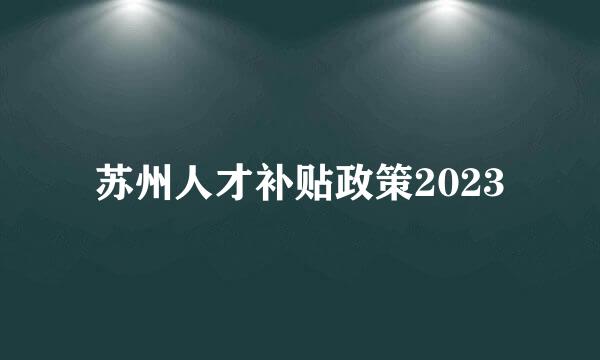 苏州人才补贴政策2023